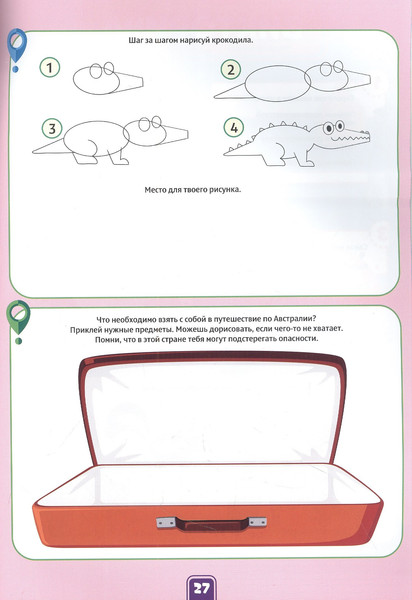 Шаг за шагом нарисуй крокодила.

1

2

3

4

Место для твоего рисунка.

Что необходимо взять с собой в путешествие по Австралии? Приклей нужные предметы. Можешь дорисовать, если чего-то не хватает. Помни, что в этой стране тебя могут подстерегать опасности.

27